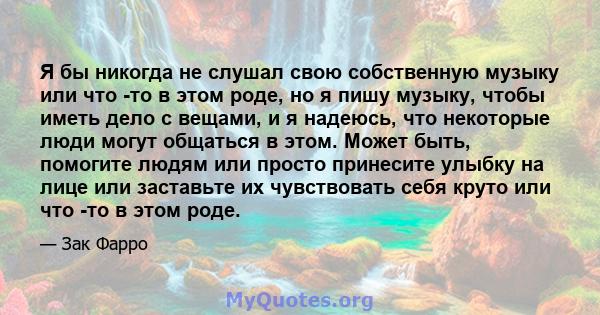 Я бы никогда не слушал свою собственную музыку или что -то в этом роде, но я пишу музыку, чтобы иметь дело с вещами, и я надеюсь, что некоторые люди могут общаться в этом. Может быть, помогите людям или просто принесите улыбку на лице или заставьте их чувствовать себя круто или что -то в этом роде.

— Зак Фарро

MyQuotes.org